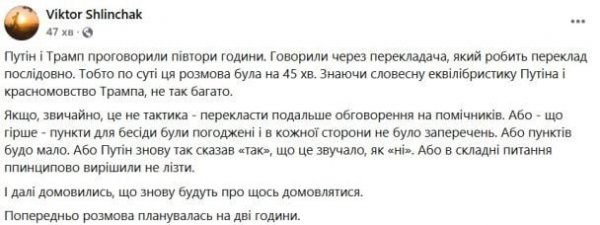 Viktor Shlinchak
47 хв ·

Путін і Трамп проговорили півтори години. Говорили через перекладача, який робить переклад послідовно. Тобто по суті ця розмова була на 45 хв. Знаючи словесну еквілібристику Путіна і красномовство Трампа, не так багато.

Якщо, звичайно, це не тактика - перекласти подальше обговорення на помічників. Або - що гірше - пункти для бесіди були погоджені і в кожної сторони не було заперечень. Або пунктів будо мало. Або Путін знову так сказав «так», що це звучало, як «ні». Або в складні питання ппинципово вирішили не лізти.

І далі домовились, що знову будуть про щось домовлятися.

Попередньо розмова планувалась на дві години.